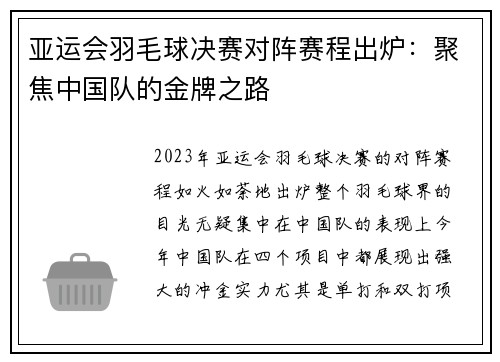 亚运会羽毛球决赛对阵赛程出炉：聚焦中国队的金牌之路

2023年亚运会羽毛球决赛的对阵赛程如火如荼地出炉整个羽毛球界的目光无疑集中在中国队的表现上今年中国队在四个项目中都展现出强大的冲金实力尤其是单打和双打项